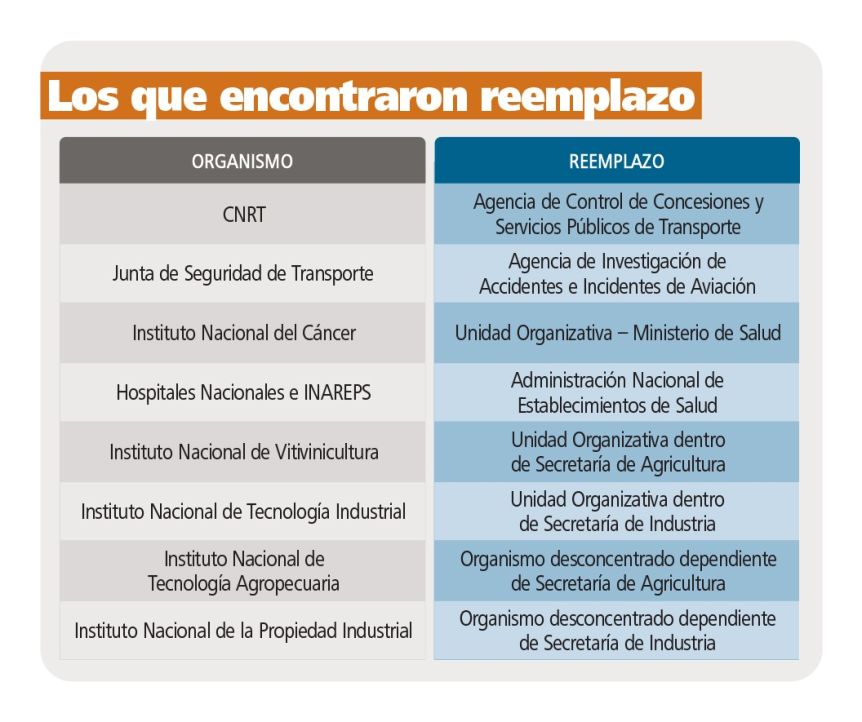 Los que encontraron reemplazo

| ORGANISMO | REEMPLAZO |
|---|---|
| CNRT | Agencia de Control de Concesiones y Servicios Públicos de Transporte |
| Junta de Seguridad de Transporte | Agencia de Investigación de Accidentes e Incidentes de Aviación |
| Instituto Nacional del Cáncer | Unidad Organizativa – Ministerio de Salud |
| Hospitales Nacionales e INAREPS | Administración Nacional de Establecimientos de Salud |
| Instituto Nacional de Vitivinicultura | Unidad Organizativa dentro de Secretaría de Agricultura |
| Instituto Nacional de Tecnología Industrial | Unidad Organizativa dentro de Secretaría de Industria |
| Instituto Nacional de Tecnología Agropecuaria | Organismo desconcentrado dependiente de Secretaría de Agricultura |
| Instituto Nacional de la Propiedad Industrial | Organismo desconcentrado dependiente de Secretaría de Industria |